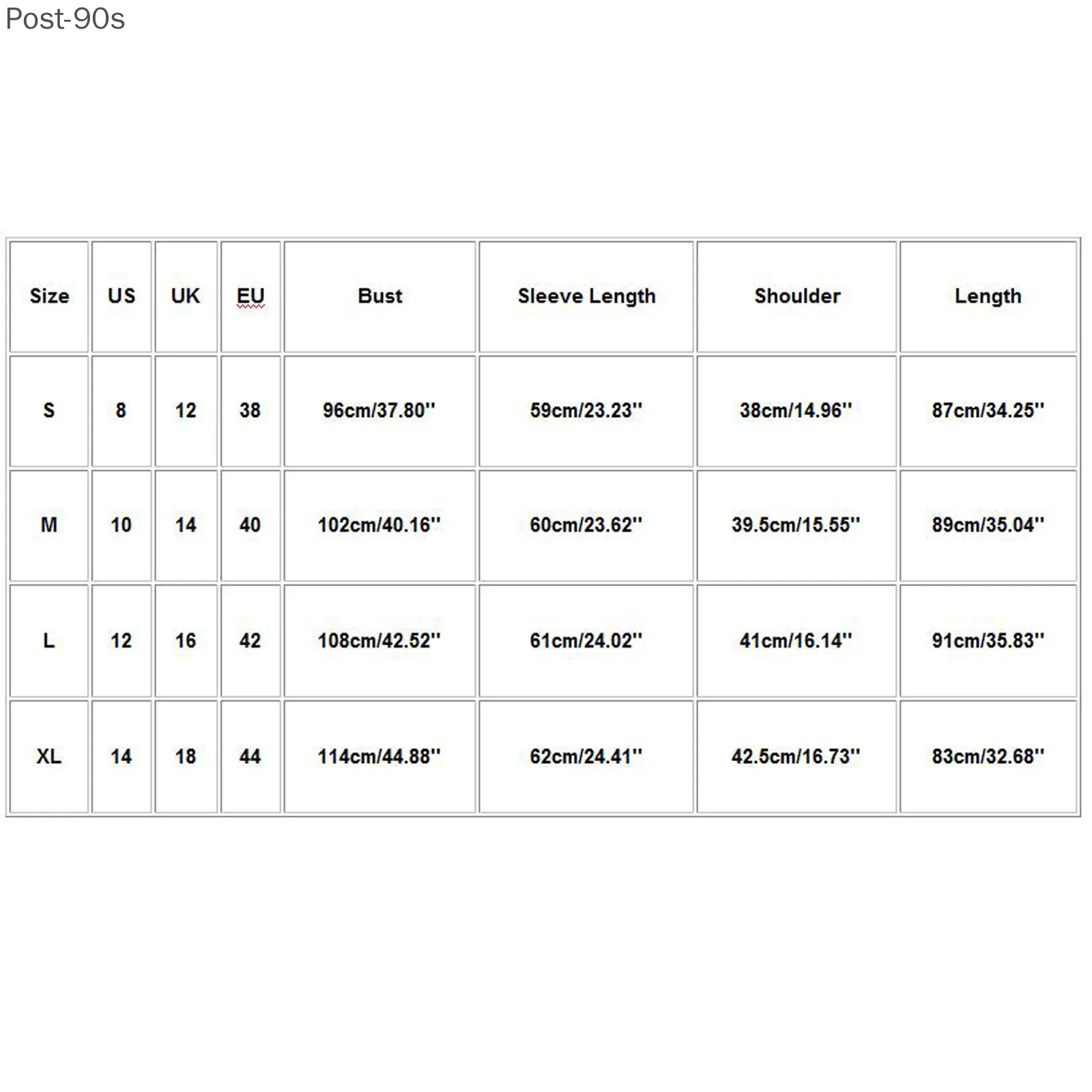 Post-90s

| Size | US | UK | EU | Bust | Sleeve Length | Shoulder | Length |
|---|---|---|---|---|---|---|---|
| S | 8 | 12 | 38 | 96cm/37.80'' | 59cm/23.23'' | 38cm/14.96'' | 87cm/34.25'' |
| M | 10 | 14 | 40 | 102cm/40.16'' | 60cm/23.62'' | 39.5cm/15.55'' | 89cm/35.04'' |
| L | 12 | 16 | 42 | 108cm/42.52'' | 61cm/24.02'' | 41cm/16.14'' | 91cm/35.83'' |
| XL | 14 | 18 | 44 | 114cm/44.88'' | 62cm/24.41'' | 42.5cm/16.73'' | 83cm/32.68'' |